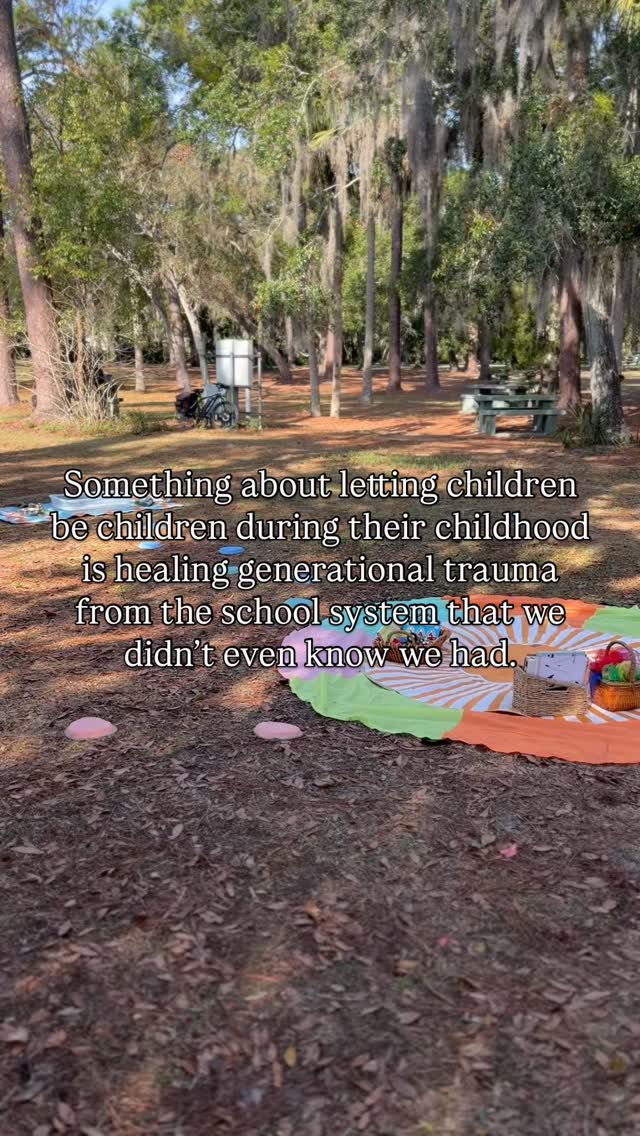 Something about letting children be children during their childhood is healing generational trauma from the school system that we didn't even know we had.